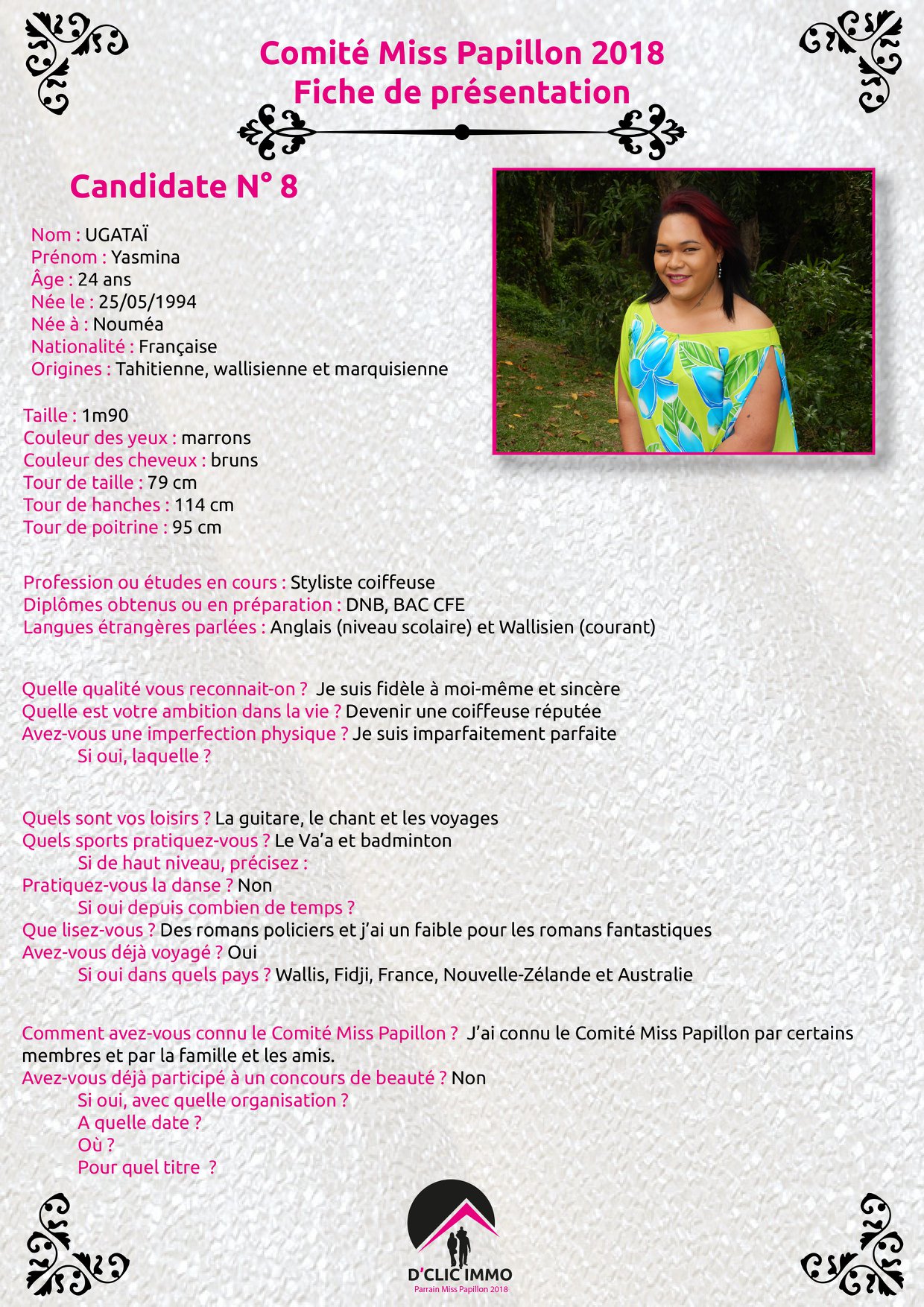 Comité Miss Papillon 2018
Fiche de présentation

Candidate N° 8

Nom : UGATAÏ
Prénom : Yasmina
Âge : 24 ans
Née le : 25/05/1994
Née à : Nouméa
Nationalité : Française
Origines : Tahitienne, wallisienne et marquisienne

Taille : 1m90
Couleur des yeux : marrons
Couleur des cheveux : bruns
Tour de taille : 79 cm
Tour de hanches : 114 cm
Tour de poitrine : 95 cm

Profession ou études en cours : Styliste coiffeuse
Diplômes obtenus ou en préparation : DNB, BAC CFE
Langues étrangères parlées : Anglais (niveau scolaire) et Wallisien (courant)

Quelle qualité vous reconnait-on ? Je suis fidèle à moi-même et sincère
Quelle est votre ambition dans la vie ? Devenir une coiffeuse réputée
Avez-vous une imperfection physique ? Je suis imparfaitement parfaite
Si oui, laquelle ?

Quels sont vos loisirs ? La guitare, le chant et les voyages
Quels sports pratiquez-vous ? Le Va'a et badminton
Si de haut niveau, précisez :
Pratiquez-vous la danse ? Non
Si oui depuis combien de temps ?
Que lisez-vous ? Des romans policiers et j'ai un faible pour les romans fantastiques
Avez-vous déjà voyagé ? Oui
Si oui dans quels pays ? Wallis, Fidji, France, Nouvelle-Zélande et Australie

Comment avez-vous connu le Comité Miss Papillon ? J'ai connu le Comité Miss Papillon par certains membres et par la famille et les amis.
Avez-vous déjà participé à un concours de beauté ? Non
Si oui, avec quelle organisation ?
A quelle date ?
Où ?
Pour quel titre ?

D'CLIC IMMO
Parrain Miss Papillon 2018